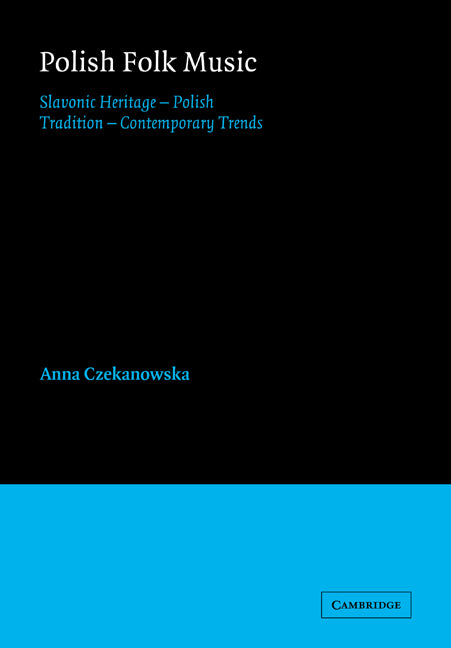 Polish Folk Music

Slavonic Heritage – Polish Tradition – Contemporary Trends

Anna Czekanowska

CAMBRIDGE